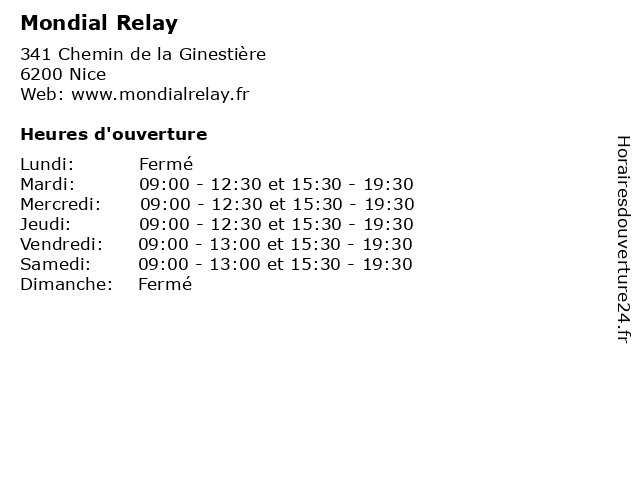 Mondial Relay

341 Chemin de la Ginestière
6200 Nice
Web: www.mondialrelay.fr

Heures d'ouverture

Lundi: Fermé
Mardi: 09:00 - 12:30 et 15:30 - 19:30
Mercredi: 09:00 - 12:30 et 15:30 - 19:30
Jeudi: 09:00 - 12:30 et 15:30 - 19:30
Vendredi: 09:00 - 13:00 et 15:30 - 19:30
Samedi: 09:00 - 13:00 et 15:30 - 19:30
Dimanche: Fermé

Horairesdouverture24.fr